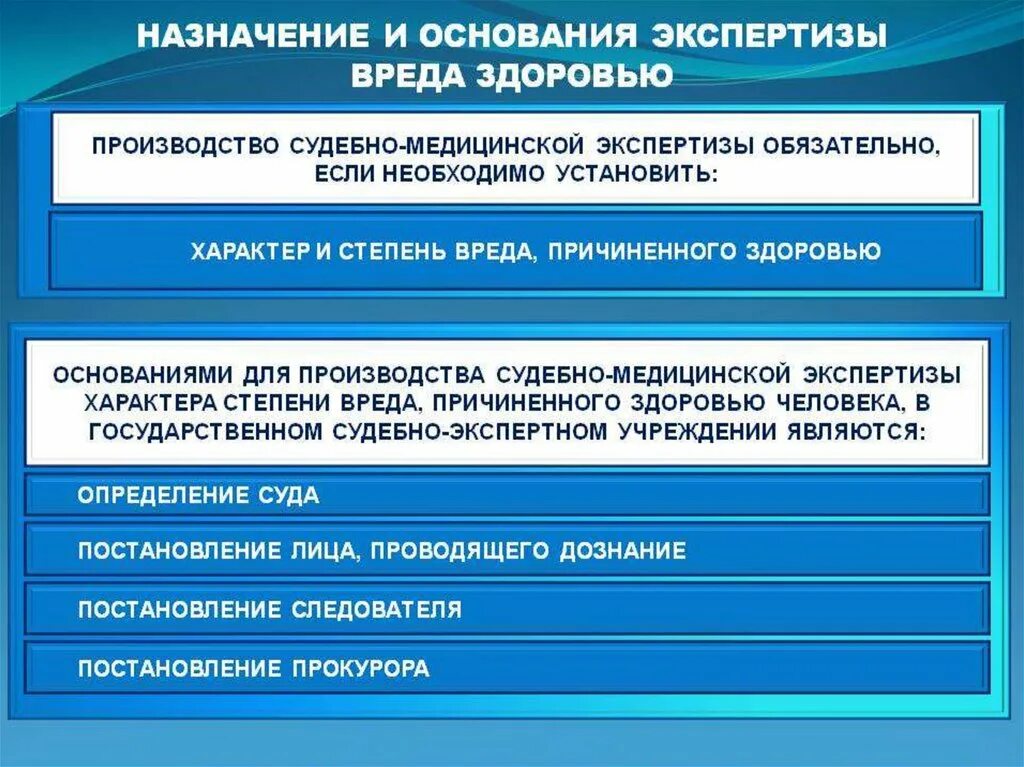 НАЗНАЧЕНИЕ И ОСНОВАНИЯ ЭКСПЕРТИЗЫ ВРЕДА ЗДОРОВЬЮ

ПРОИЗВОДСТВО СУДЕБНО-МЕДИЦИНСКОЙ ЭКСПЕРТИЗЫ ОБЯЗАТЕЛЬНО, ЕСЛИ НЕОБХОДИМО УСТАНОВИТЬ:

ХАРАКТЕР И СТЕПЕНЬ ВРЕДА, ПРИЧИНЕННОГО ЗДОРОВЬЮ

ОСНОВАНИЯМИ ДЛЯ ПРОИЗВОДСТВА СУДЕБНО-МЕДИЦИНСКОЙ ЭКСПЕРТИЗЫ ХАРАКТЕРА СТЕПЕНИ ВРЕДА, ПРИЧИНЕННОГО ЗДОРОВЬЮ ЧЕЛОВЕКА, В ГОСУДАРСТВЕННОМ СУДЕБНО-ЭКСПЕРТНОМ УЧРЕЖДЕНИИ ЯВЛЯЮТСЯ:

ОПРЕДЕЛЕНИЕ СУДА

ПОСТАНОВЛЕНИЕ ЛИЦА, ПРОВОДЯЩЕГО ДОЗНАНИЕ

ПОСТАНОВЛЕНИЕ СЛЕДОВАТЕЛЯ

ПОСТАНОВЛЕНИЕ ПРОКУРОРА